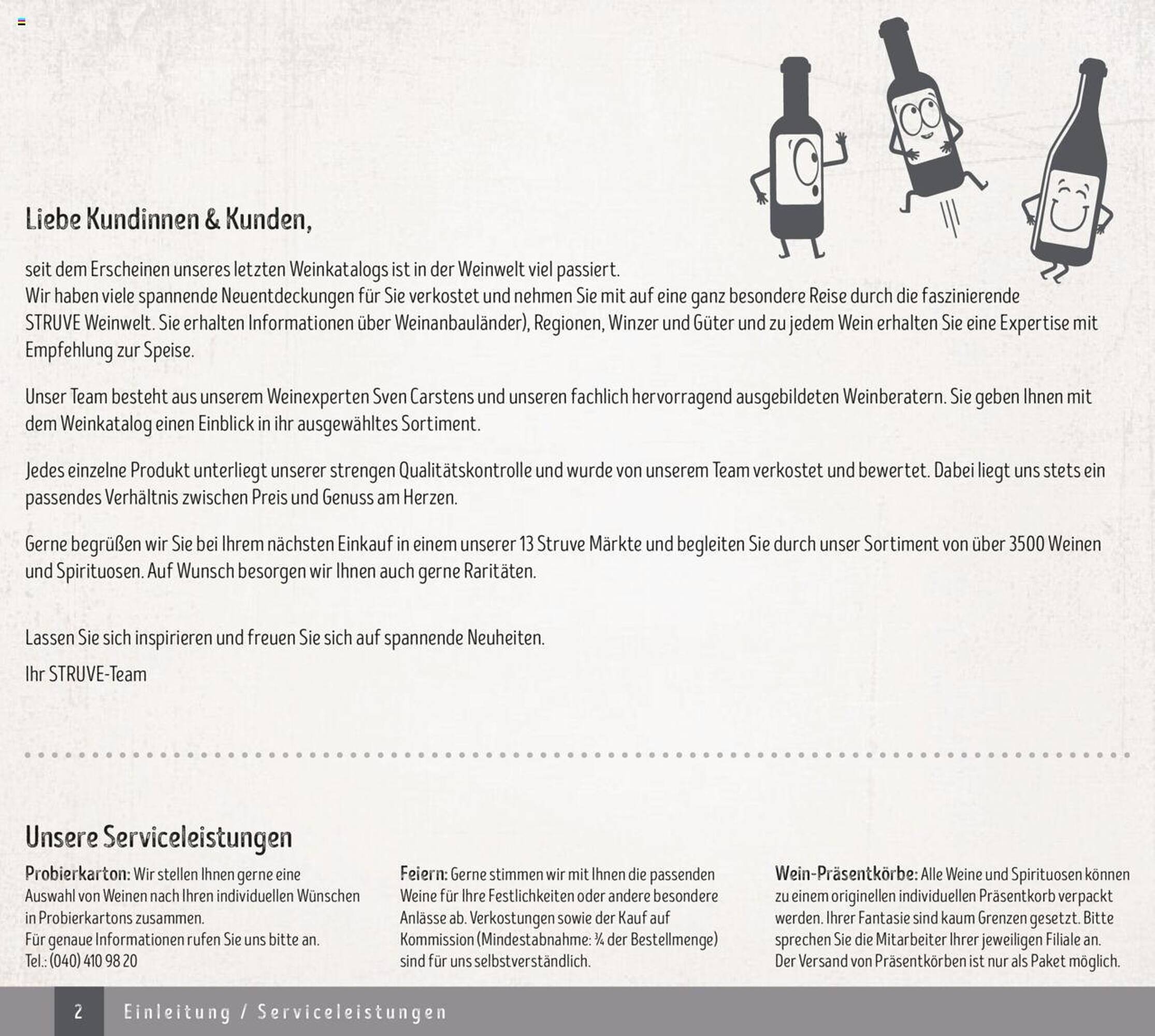 Liebe Kundinnen & Kunden,

seit dem Erscheinen unseres letzten Weinkatalogs ist in der Weinwelt viel passiert.
Wir haben viele spannende Neuentdeckungen für Sie verkostet und nehmen Sie mit auf eine ganz besondere Reise durch die faszinierende STRUVE Weinwelt. Sie erhalten Informationen über Weinanbauländer), Regionen, Winzer und Güter und zu jedem Wein erhalten Sie eine Expertise mit Empfehlung zur Speise.

Unser Team besteht aus unserem Weinexperten Sven Carstens und unseren fachlich hervorragend ausgebildeten Weinberatern. Sie geben Ihnen mit dem Weinkatalog einen Einblick in ihr ausgewähltes Sortiment.

Jedes einzelne Produkt unterliegt unserer strengen Qualitätskontrolle und wurde von unserem Team verkostet und bewertet. Dabei liegt uns stets ein passendes Verhältnis zwischen Preis und Genuss am Herzen.

Gerne begrüßen wir Sie bei Ihrem nächsten Einkauf in einem unserer 13 Struve Märkte und begleiten Sie durch unser Sortiment von über 3500 Weinen und Spirituosen. Auf Wunsch besorgen wir Ihnen auch gerne Raritäten.

Lassen Sie sich inspirieren und freuen Sie sich auf spannende Neuheiten.

Ihr STRUVE-Team

Unsere Serviceleistungen

Probierkarton: Wir stellen Ihnen gerne eine Auswahl von Weinen nach Ihren individuellen Wünschen in Probierkartons zusammen.
Für genaue Informationen rufen Sie uns bitte an.
Tel.: (040) 410 98 20

Feiern: Gerne stimmen wir mit Ihnen die passenden Weine für Ihre Festlichkeiten oder andere besondere Anlässe ab. Verkostungen sowie der Kauf auf Kommission (Mindestabnahme: ¾ der Bestellmenge) sind für uns selbstverständlich.

Wein-Präsentkörbe: Alle Weine und Spirituosen können zu einem originellen individuellen Präsentkorb verpackt werden. Ihrer Fantasie sind kaum Grenzen gesetzt. Bitte sprechen Sie die Mitarbeiter Ihrer jeweiligen Filiale an.
Der Versand von Präsentkörben ist nur als Paket möglich.

2 Einleitung / Serviceleistungen